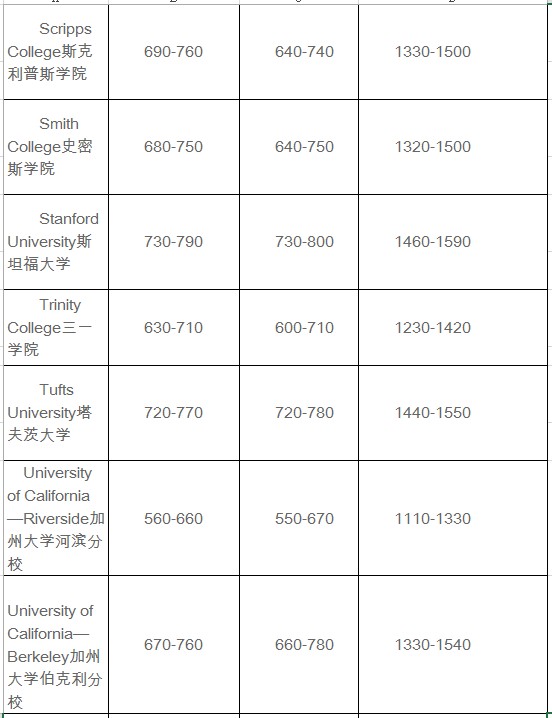 | | | | |
|---|---|---|---|
| Scripps College斯克利普斯学院 | 690-760 | 640-740 | 1330-1500 |
| Smith College史密斯学院 | 680-750 | 640-750 | 1320-1500 |
| Stanford University斯坦福大学 | 730-790 | 730-800 | 1460-1590 |
| Trinity College三一学院 | 630-710 | 600-710 | 1230-1420 |
| Tufts University塔夫茨大学 | 720-770 | 720-780 | 1440-1550 |
| University of California—Riverside加州大学河滨分校 | 560-660 | 550-670 | 1110-1330 |
| University of California—Berkeley加州大学伯克利分校 | 670-760 | 660-780 | 1330-1540 |